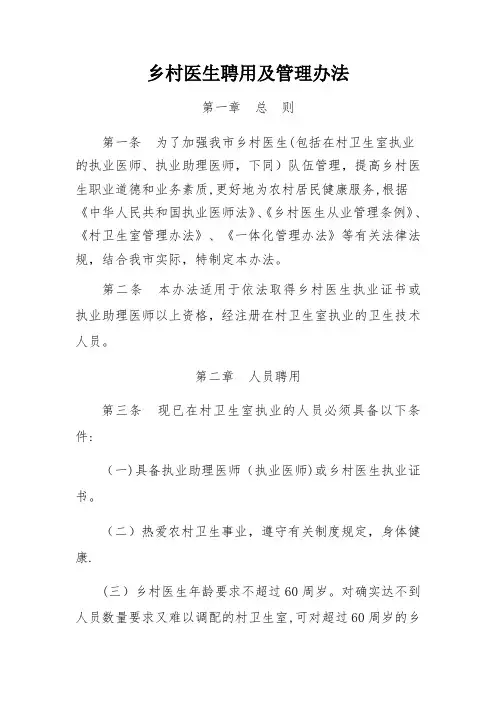 乡村医生聘用及管理办法

第一章　总　则

第一条　为了加强我市乡村医生(包括在村卫生室执业的执业医师、执业助理医师，下同）队伍管理，提高乡村医生职业道德和业务素质,更好地为农村居民健康服务,根据《中华人民共和国执业医师法》、《乡村医生从业管理条例》、《村卫生室管理办法》、《一体化管理办法》等有关法律法规，结合我市实际，特制定本办法。

第二条　本办法适用于依法取得乡村医生执业证书或执业助理医师以上资格，经注册在村卫生室执业的卫生技术人员。

第二章　人员聘用

第三条　现已在村卫生室执业的人员必须具备以下条件：

（一)具备执业助理医师（执业医师)或乡村医生执业证书。

（二）热爱农村卫生事业，遵守有关制度规定，身体健康.

（三）乡村医生年龄要求不超过60周岁。对确实达不到人员数量要求又难以调配的村卫生室,可对超过60周岁的乡